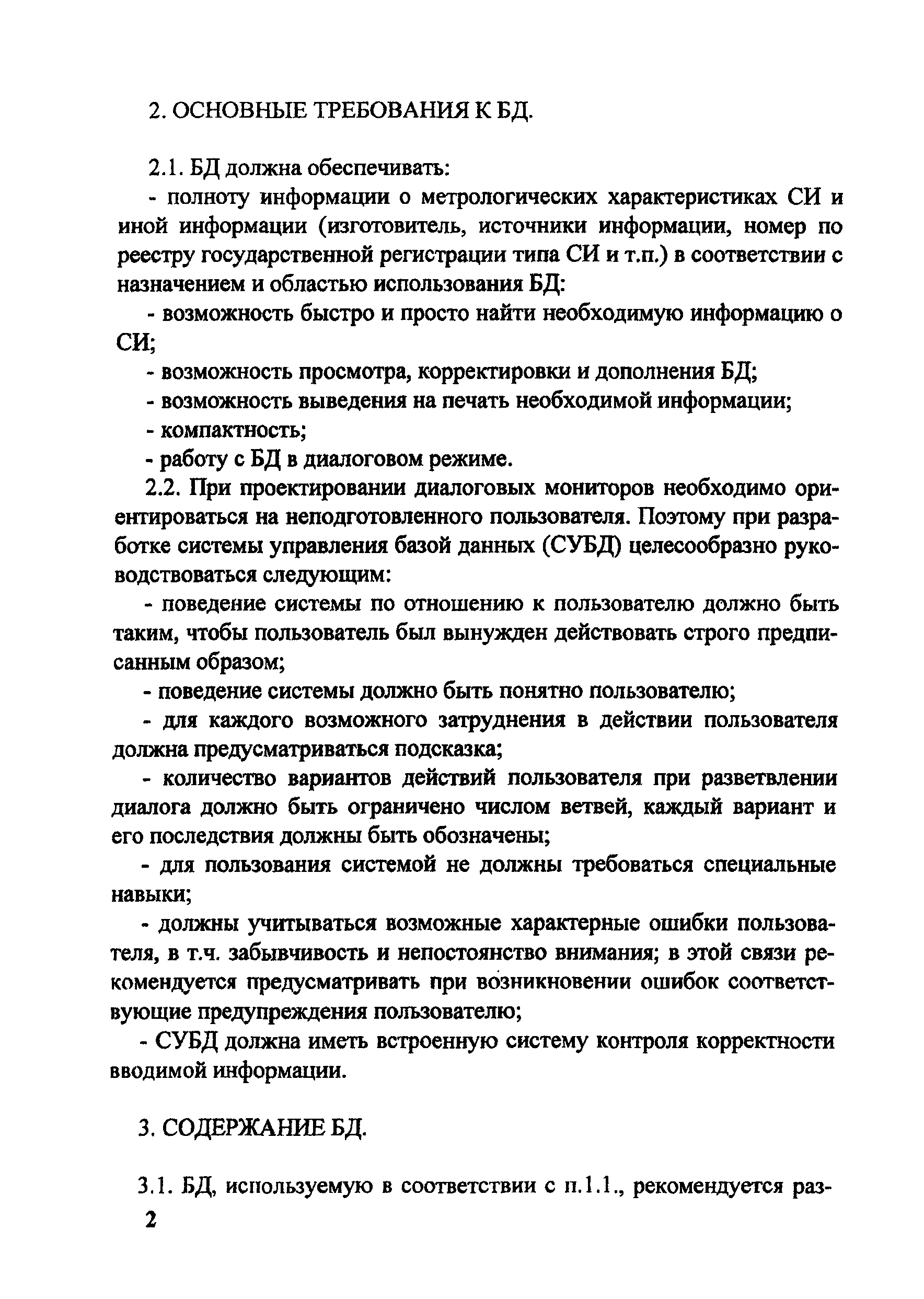 2. ОСНОВНЫЕ ТРЕБОВАНИЯ К БД.

2.1. БД должна обеспечивать:

- полноту информации о метрологических характеристиках СИ и иной информации (изготовитель, источники информации, номер по реестру государственной регистрации типа СИ и т.п.) в соответствии с назначением и областью использования БД:

- возможность быстро и просто найти необходимую информацию о СИ;

- возможность просмотра, корректировки и дополнения БД;

- возможность выведения на печать необходимой информации;

- компактность;

- работу с БД в диалоговом режиме.

2.2. При проектировании диалоговых мониторов необходимо ориентироваться на неподготовленного пользователя. Поэтому при разработке системы управления базой данных (СУБД) целесообразно руководствоваться следующим:

- поведение системы по отношению к пользователю должно быть таким, чтобы пользователь был вынужден действовать строго предписанным образом;

- поведение системы должно быть понятно пользователю;

- для каждого возможного затруднения в действии пользователя должна предусматриваться подсказка;

- количество вариантов действий пользователя при разветвлении диалога должно быть ограничено числом ветвей, каждый вариант и его последствия должны быть обозначены;

- для пользования системой не должны требоваться специальные навыки;

- должны учитываться возможные характерные ошибки пользователя, в т.ч. забывчивость и непостоянство внимания; в этой связи рекомендуется предусматривать при возникновении ошибок соответствующие предупреждения пользователю;

- СУБД должна иметь встроенную систему контроля корректности вводимой информации.

3. СОДЕРЖАНИЕ БД.

3.1. БД, используемую в соответствии с п.1.1., рекомендуется раз-

2